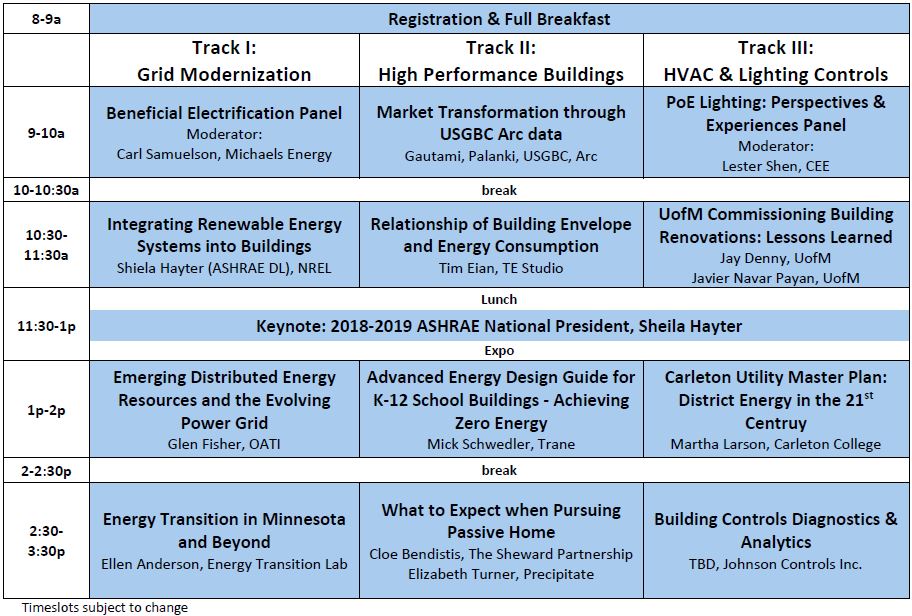 | 8-9a | Registration & Full Breakfast | | |
|---|---|---|---|
| | Track I: Grid Modernization | Track II: High Performance Buildings | Track III: HVAC & Lighting Controls |
| 9-10a | Beneficial Electrification Panel Moderator: Carl Samuelson, Michaels Energy | Market Transformation through USGBC Arc data Gautami, Palanki, USGBC, Arc | PoE Lighting: Perspectives & Experiences Panel Moderator: Lester Shen, CEE |
| 10-10:30a | break | | |
| 10:30-11:30a | Integrating Renewable Energy Systems into Buildings Shiela Hayter (ASHRAE DL), NREL | Relationship of Building Envelope and Energy Consumption Tim Eian, TE Studio | UofM Commissioning Building Renovations: Lessons Learned Jay Denny, UofM Javier Navar Payan, UofM |
| 11:30-1p | Lunch Keynote: 2018-2019 ASHRAE National President, Sheila Hayter Expo | | |
| 1p-2p | Emerging Distributed Energy Resources and the Evolving Power Grid Glen Fisher, OATI | Advanced Energy Design Guide for K-12 School Buildings - Achieving Zero Energy Mick Schwedler, Trane | Carleton Utility Master Plan: District Energy in the 21$^{st}$ Centruy Martha Larson, Carleton College |
| 2-2:30p | break | | |
| 2:30-3:30p | Energy Transition in Minnesota and Beyond Ellen Anderson, Energy Transition Lab | What to Expect when Pursuing Passive Home Cloe Bendistis, The Sheward Partnership Elizabeth Turner, Precipitate | Building Controls Diagnostics & Analytics TBD, Johnson Controls Inc. |

Timeslots subject to change